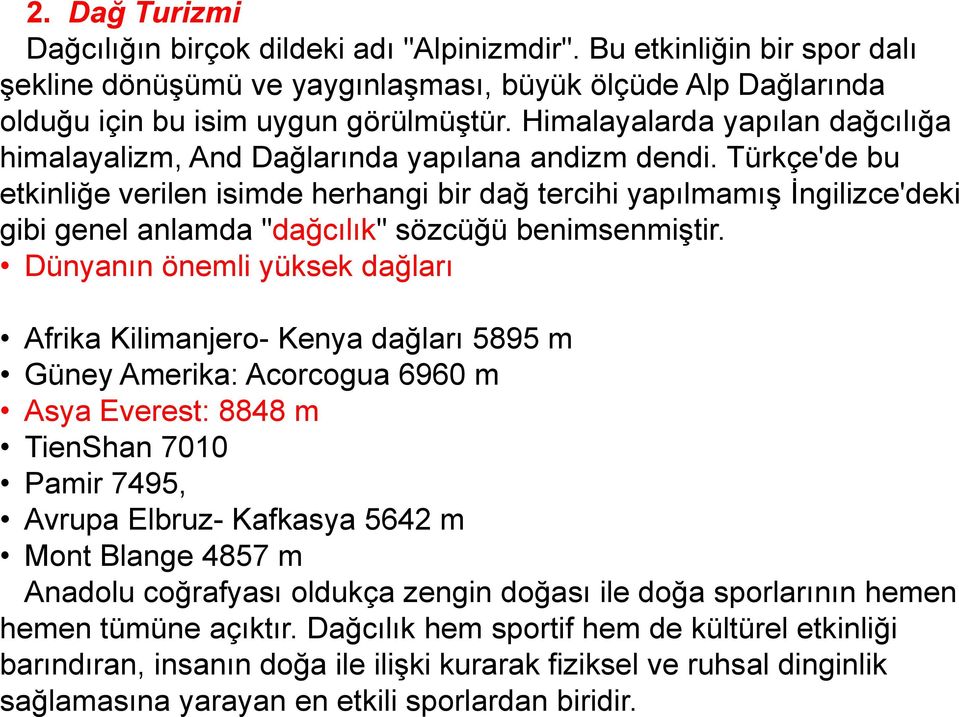 2. Dağ Turizmi

Dağcılığın birçok dildeki adı "Alpinizmdir". Bu etkinliğin bir spor dalı şekline dönüşümü ve yaygınlaşması, büyük ölçüde Alp Dağlarında olduğu için bu isim uygun görülmüştür. Himalayalarda yapılan dağcılığa himalayalizm, And Dağlarında yapılana andizm dendi. Türkçe'de bu etkinliğe verilen isimde herhangi bir dağ tercihi yapılmamış İngilizce'deki gibi genel anlamda "dağcılık" sözcüğü benimsenmiştir.

• Dünyanın önemli yüksek dağları

• Afrika Kilimanjero- Kenya dağları 5895 m
• Güney Amerika: Acorcogua 6960 m
• Asya Everest: 8848 m
• TienShan 7010
• Pamir 7495,
• Avrupa Elbruz- Kafkasya 5642 m
• Mont Blange 4857 m

Anadolu coğrafyası oldukça zengin doğası ile doğa sporlarının hemen hemen tümüne açıktır. Dağcılık hem sportif hem de kültürel etkinliği barındıran, insanın doğa ile ilişki kurarak fiziksel ve ruhsal dinginlik sağlamasına yarayan en etkili sporlardan biridir.